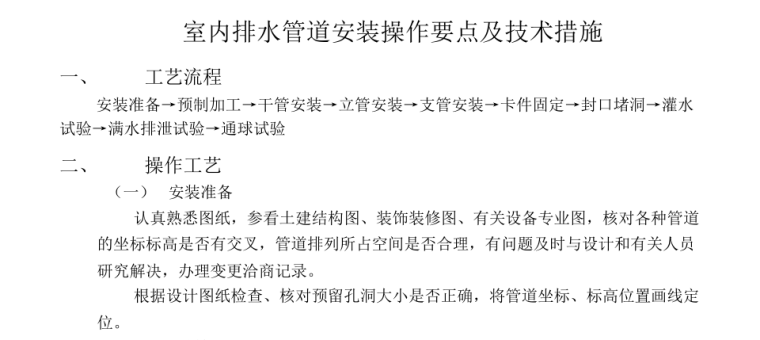 室内排水管道安装操作要点及技术措施

一、　　工艺流程

安装准备→预制加工→干管安装→立管安装→支管安装→卡件固定→封口堵洞→灌水试验→满水排泄试验→通球试验

二、　　操作工艺

（一）　安装准备

认真熟悉图纸，参看土建结构图、装饰装修图、有关设备专业图，核对各种管道的坐标标高是否有交叉，管道排列所占空间是否合理，有问题及时与设计和有关人员研究解决，办理变更洽商记录。

根据设计图纸检查、核对预留孔洞大小是否正确，将管道坐标、标高位置画线定位。